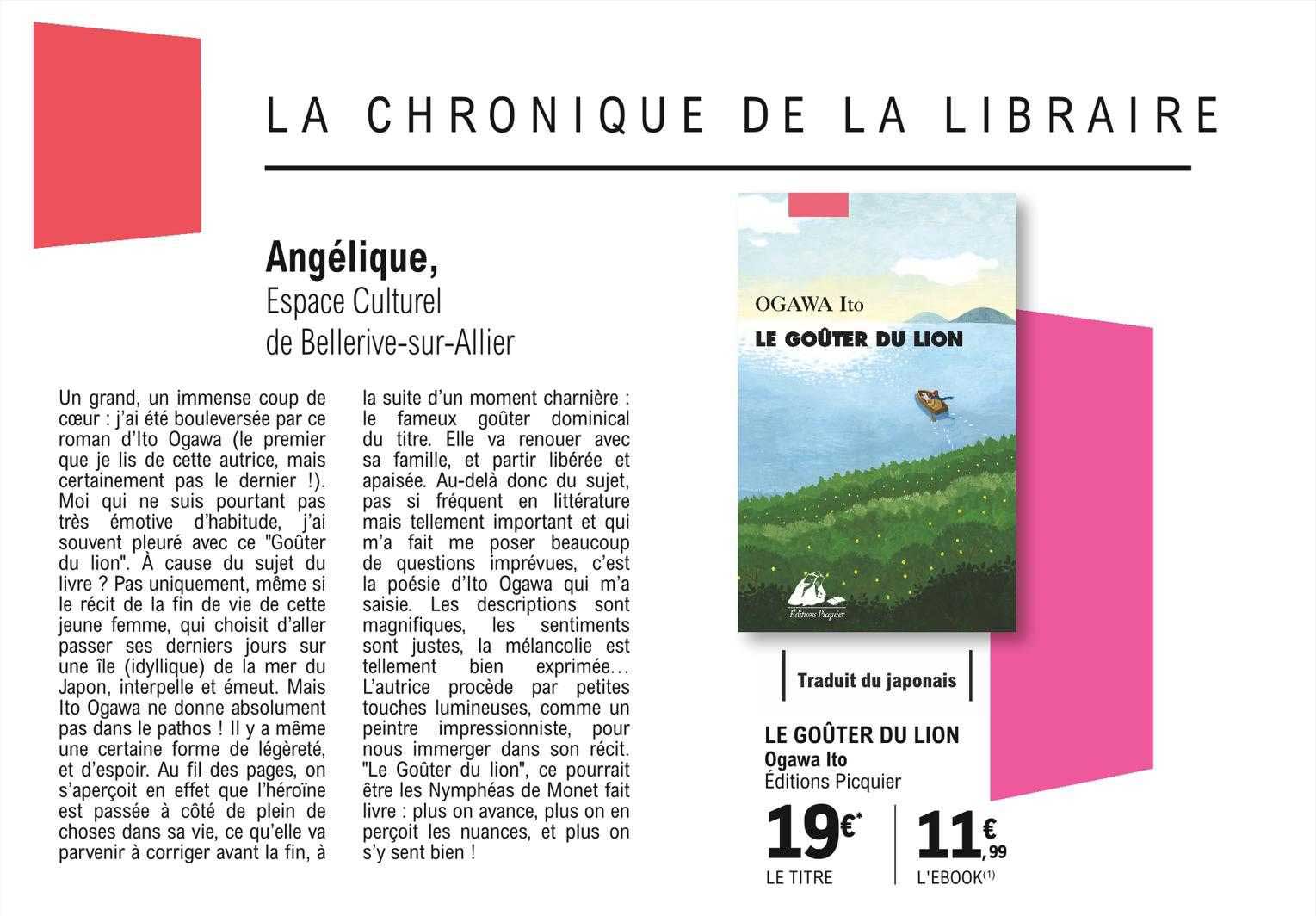 LA CHRONIQUE DE LA LIBRAIRE

Angélique,
Espace Culturel
de Bellerive-sur-Allier

Un grand, un immense coup de cœur : j'ai été bouleversée par ce roman d'Ito Ogawa (le premier que je lis de cette autrice, mais certainement pas le dernier !). Moi qui ne suis pourtant pas très émotive d'habitude, j'ai souvent pleuré avec ce "Goûter du lion". À cause du sujet du livre ? Pas uniquement, même si le récit de la fin de vie de cette jeune femme, qui choisit d'aller passer ses derniers jours sur une île (idyllique) de la mer du Japon, interpelle et émeut. Mais Ito Ogawa ne donne absolument pas dans le pathos ! Il y a même une certaine forme de légèreté, et d'espoir. Au fil des pages, on s'aperçoit en effet que l'héroïne est passée à côté de plein de choses dans sa vie, ce qu'elle va parvenir à corriger avant la fin, à la suite d'un moment charnière : le fameux goûter dominical du titre. Elle va renouer avec sa famille, et partir libérée et apaisée. Au-delà donc du sujet, pas si fréquent en littérature mais tellement important et qui m'a fait me poser beaucoup de questions imprévues, c'est la poésie d'Ito Ogawa qui m'a saisie. Les descriptions sont magnifiques, les sentiments sont justes, la mélancolie est tellement bien exprimée… L'autrice procède par petites touches lumineuses, comme un peintre impressionniste, pour nous immerger dans son récit. "Le Goûter du lion", ce pourrait être les Nymphéas de Monet fait livre : plus on avance, plus on en perçoit les nuances, et plus on s'y sent bien !

OGAWA Ito
LE GOÛTER DU LION
Éditions Picquier

Traduit du japonais

LE GOÛTER DU LION
Ogawa Ito
Éditions Picquier

19€*
LE TITRE

11€,99
L'EBOOK(1)